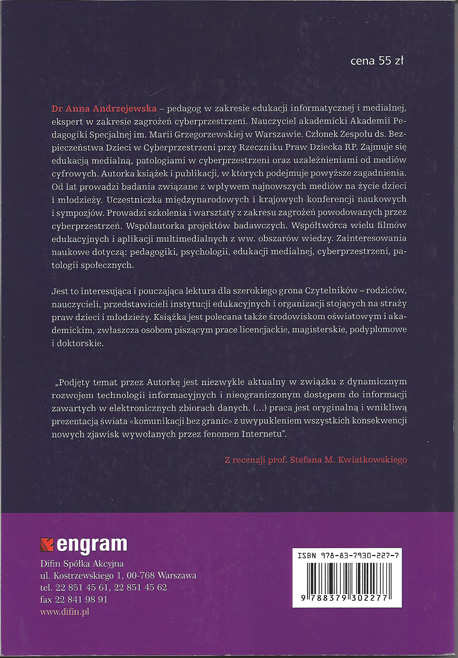 cena 55 zł

Dr Anna Andrzejewska – pedagog w zakresie edukacji informatycznej i medialnej, ekspert w zakresie zagrożeń cyberprzestrzeni. Nauczyciel akademicki Akademii Pedagogiki Specjalnej im. Marii Grzegorzewskiej w Warszawie. Członek Zespołu ds. Bezpieczeństwa Dzieci w Cyberprzestrzeni przy Rzeczniku Praw Dziecka RP. Zajmuje się edukacją medialną, patologiami w cyberprzestrzeni oraz uzależnieniami od mediów cyfrowych. Autorka książek i publikacji, w których podejmuje powyższe zagadnienia. Od lat prowadzi badania związane z wpływem najnowszych mediów na życie dzieci i młodzieży. Uczestniczka międzynarodowych i krajowych konferencji naukowych i sympozjów. Prowadzi szkolenia i warsztaty z zakresu zagrożeń powodowanych przez cyberprzestrzeń. Współautorka projektów badawczych. Współtwórca wielu filmów edukacyjnych i aplikacji multimedialnych z ww. obszarów wiedzy. Zainteresowania naukowe dotyczą: pedagogiki, psychologii, edukacji medialnej, cyberprzestrzeni, patologii społecznych.

Jest to interesująca i pouczająca lektura dla szerokiego grona Czytelników – rodziców, nauczycieli, przedstawicieli instytucji edukacyjnych i organizacji stojących na straży praw dzieci i młodzieży. Książka jest polecana także środowiskom oświatowym i akademickim, zwłaszcza osobom piszącym prace licencjackie, magisterskie, podyplomowe i doktorskie.

„Podjęty temat przez Autorkę jest niezwykle aktualny w związku z dynamicznym rozwojem technologii informacyjnych i nieograniczonym dostępem do informacji zawartych w elektronicznych zbiorach danych. (...) praca jest oryginalną i wnikliwą prezentacją świata «komunikacji bez granic» z uwypukleniem wszystkich konsekwencji nowych zjawisk wywołanych przez fenomen Internetu".

Z recenzji prof. Stefana M. Kwiatkowskiego

engram
Difin Spółka Akcyjna
ul. Kostrzewskiego 1, 00-768 Warszawa
tel. 22 851 45 61, 22 851 45 62
fax 22 841 98 91
www.difin.pl

ISBN 978-83-7930-227-7
9 788379 302277